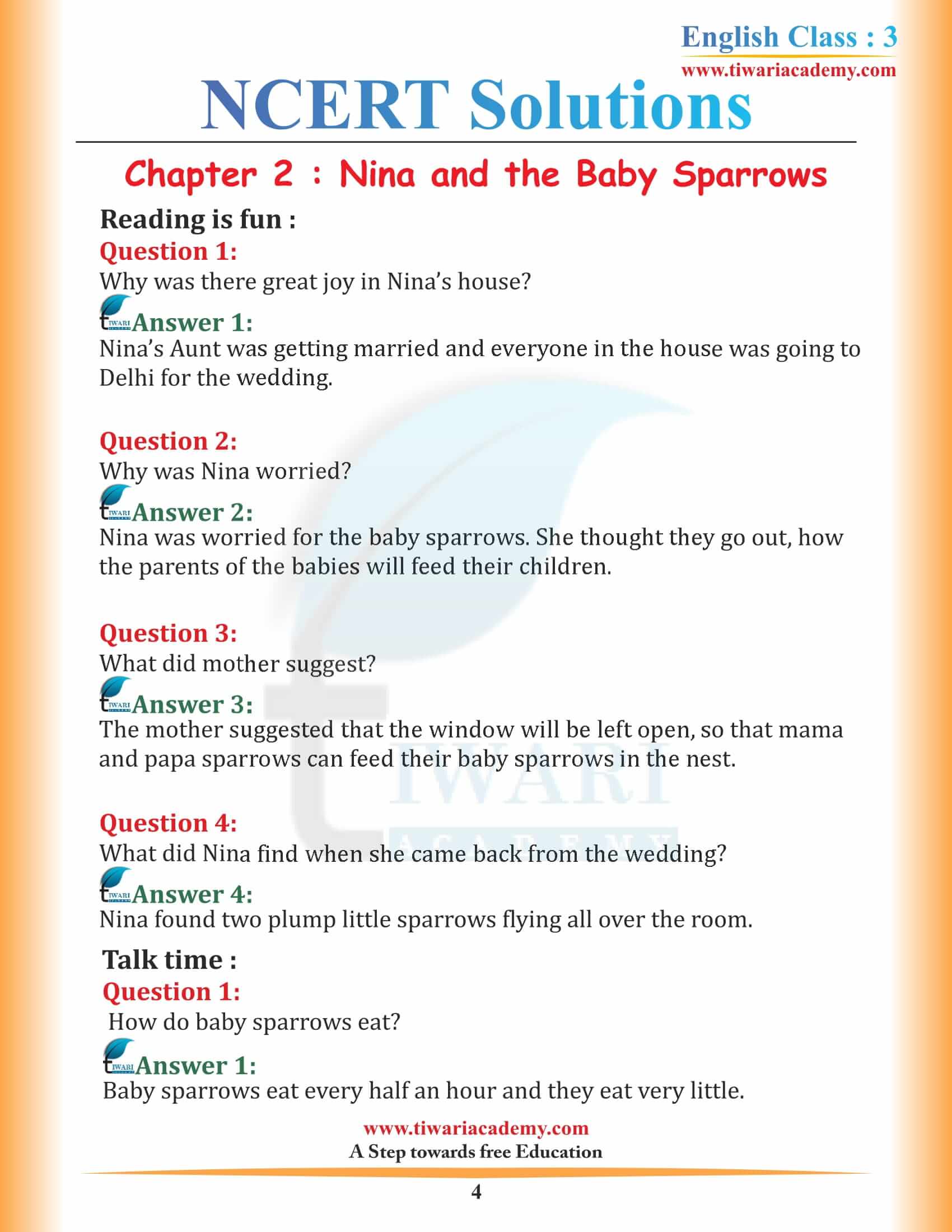 English Class : 3
www.tiwariacademy.com

NCERT Solutions

Chapter 2 : Nina and the Baby Sparrows

Reading is fun :

Question 1:
Why was there great joy in Nina's house?

Answer 1:
Nina's Aunt was getting married and everyone in the house was going to Delhi for the wedding.

Question 2:
Why was Nina worried?

Answer 2:
Nina was worried for the baby sparrows. She thought they go out, how the parents of the babies will feed their children.

Question 3:
What did mother suggest?

Answer 3:
The mother suggested that the window will be left open, so that mama and papa sparrows can feed their baby sparrows in the nest.

Question 4:
What did Nina find when she came back from the wedding?

Answer 4:
Nina found two plump little sparrows flying all over the room.

Talk time :

Question 1:
How do baby sparrows eat?

Answer 1:
Baby sparrows eat every half an hour and they eat very little.

www.tiwariacademy.com
A Step towards free Education

4